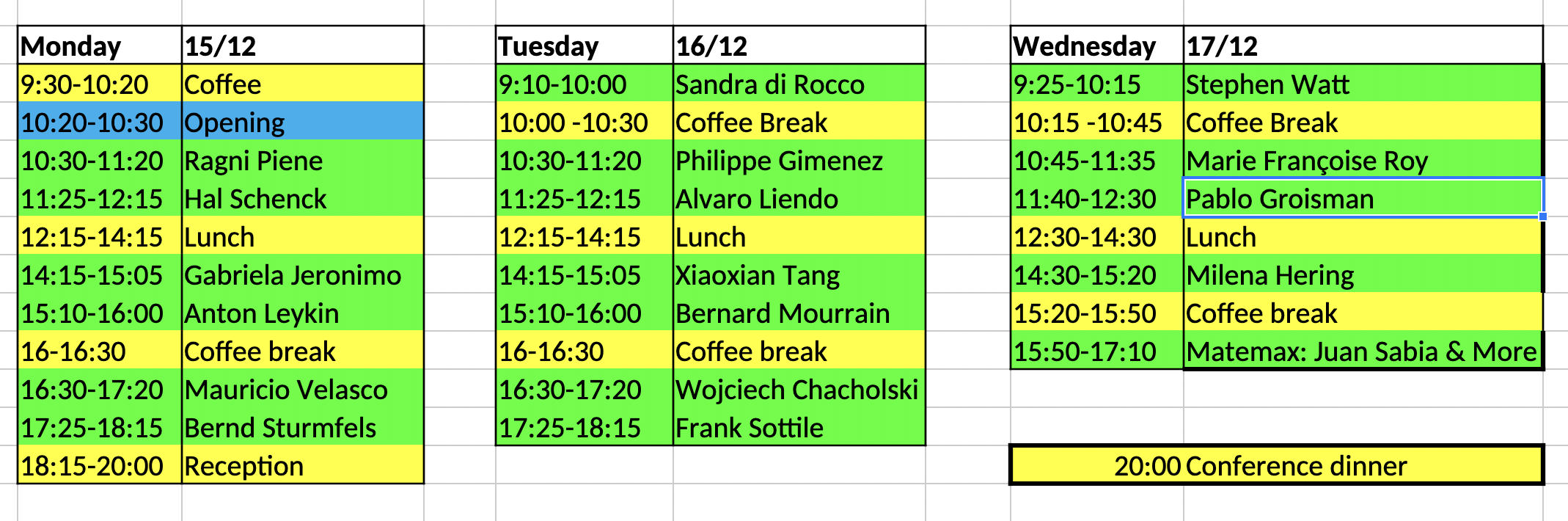 | Monday | 15/12 |
|---|---|
| 9:30-10:20 | Coffee |
| 10:20-10:30 | Opening |
| 10:30-11:20 | Ragni Piene |
| 11:25-12:15 | Hal Schenck |
| 12:15-14:15 | Lunch |
| 14:15-15:05 | Gabriela Jeronimo |
| 15:10-16:00 | Anton Leykin |
| 16-16:30 | Coffee break |
| 16:30-17:20 | Mauricio Velasco |
| 17:25-18:15 | Bernd Sturmfels |
| 18:15-20:00 | Reception |

| Tuesday | 16/12 |
|---|---|
| 9:10-10:00 | Sandra di Rocco |
| 10:00 -10:30 | Coffee Break |
| 10:30-11:20 | Philippe Gimenez |
| 11:25-12:15 | Alvaro Liendo |
| 12:15-14:15 | Lunch |
| 14:15-15:05 | Xiaoxian Tang |
| 15:10-16:00 | Bernard Mourrain |
| 16-16:30 | Coffee break |
| 16:30-17:20 | Wojciech Chacholski |
| 17:25-18:15 | Frank Sottile |

| Wednesday | 17/12 |
|---|---|
| 9:25-10:15 | Stephen Watt |
| 10:15 -10:45 | Coffee Break |
| 10:45-11:35 | Marie Françoise Roy |
| 11:40-12:30 | Pablo Groisman |
| 12:30-14:30 | Lunch |
| 14:30-15:20 | Milena Hering |
| 15:20-15:50 | Coffee break |
| 15:50-17:10 | Matemax: Juan Sabia & More |

20:00 Conference dinner